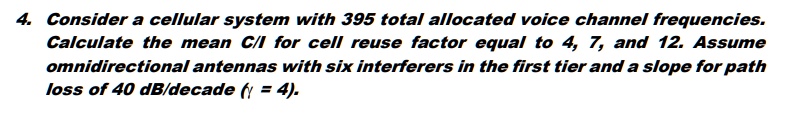 4. Consider a cellular system with 395 total allocated voice channel frequencies. Calculate the mean C/I for cell reuse factor equal to 4, 7, and 12. Assume omnidirectional antennas with six interferers in the first tier and a slope for path loss of 40 dB/decade ($\gamma = 4$).